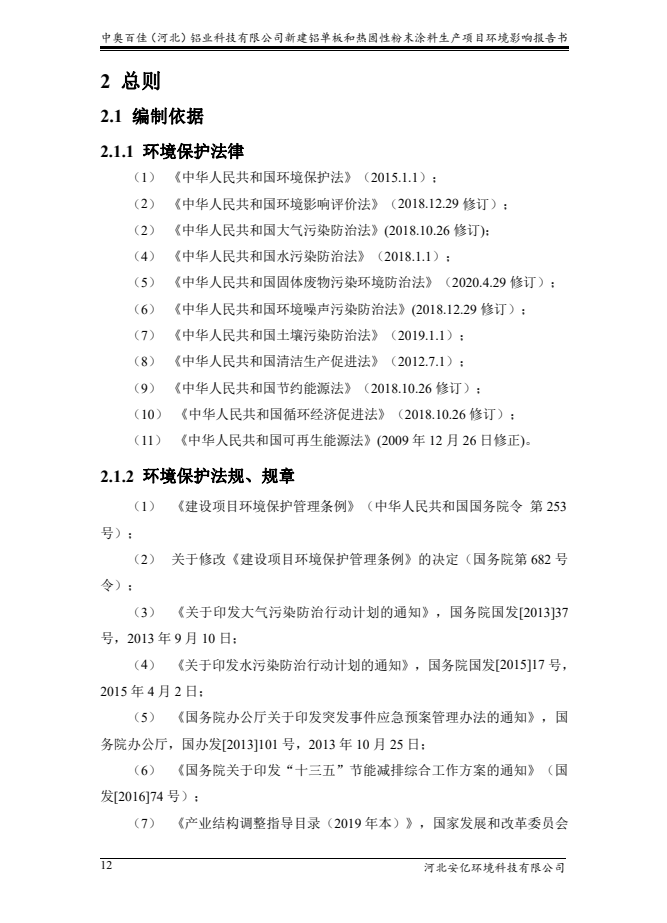 中奥百佳（河北）铝业科技有限公司新建铝单板和热固性粉末涂料生产项目环境影响报告书

2 总则

2.1 编制依据

2.1.1 环境保护法律

（1）《中华人民共和国环境保护法》（2015.1.1）；

（2）《中华人民共和国环境影响评价法》（2018.12.29 修订）；

（2）《中华人民共和国大气污染防治法》(2018.10.26 修订)；

（4）《中华人民共和国水污染防治法》（2018.1.1）；

（5）《中华人民共和国固体废物污染环境防治法》（2020.4.29 修订）；

（6）《中华人民共和国环境噪声污染防治法》(2018.12.29 修订）；

（7）《中华人民共和国土壤污染防治法》（2019.1.1）；

（8）《中华人民共和国清洁生产促进法》（2012.7.1）；

（9）《中华人民共和国节约能源法》（2018.10.26 修订）；

（10）《中华人民共和国循环经济促进法》（2018.10.26 修订）；

（11）《中华人民共和国可再生能源法》(2009 年 12 月 26 日修正)。

2.1.2 环境保护法规、规章

（1）《建设项目环境保护管理条例》（中华人民共和国国务院令 第 253 号）；

（2）关于修改《建设项目环境保护管理条例》的决定（国务院第 682 号令）；

（3）《关于印发大气污染防治行动计划的通知》，国务院国发[2013]37 号，2013 年 9 月 10 日；

（4）《关于印发水污染防治行动计划的通知》，国务院国发[2015]17 号，2015 年 4 月 2 日；

（5）《国务院办公厅关于印发突发事件应急预案管理办法的通知》，国务院办公厅，国办发[2013]101 号，2013 年 10 月 25 日；

（6）《国务院关于印发“十三五”节能减排综合工作方案的通知》（国发[2016]74 号）；

（7）《产业结构调整指导目录（2019 年本）》，国家发展和改革委员会

12 河北安亿环境科技有限公司